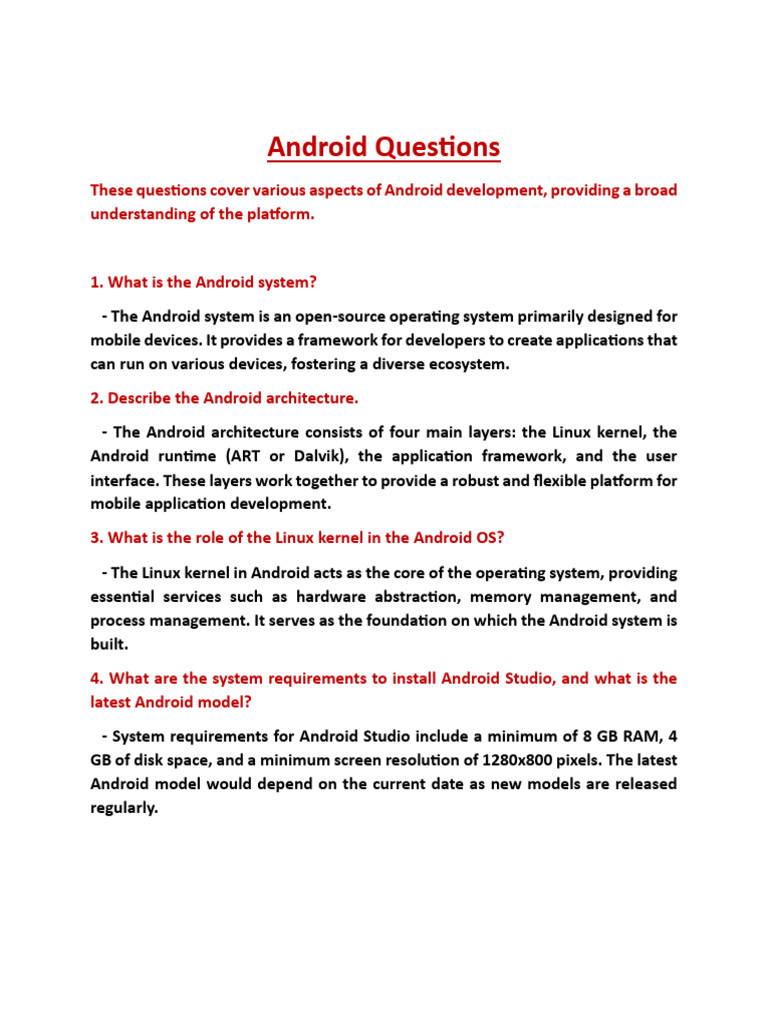 Android Questions

These questions cover various aspects of Android development, providing a broad understanding of the platform.

1. What is the Android system?

- The Android system is an open-source operating system primarily designed for mobile devices. It provides a framework for developers to create applications that can run on various devices, fostering a diverse ecosystem.

2. Describe the Android architecture.

- The Android architecture consists of four main layers: the Linux kernel, the Android runtime (ART or Dalvik), the application framework, and the user interface. These layers work together to provide a robust and flexible platform for mobile application development.

3. What is the role of the Linux kernel in the Android OS?

- The Linux kernel in Android acts as the core of the operating system, providing essential services such as hardware abstraction, memory management, and process management. It serves as the foundation on which the Android system is built.

4. What are the system requirements to install Android Studio, and what is the latest Android model?

- System requirements for Android Studio include a minimum of 8 GB RAM, 4 GB of disk space, and a minimum screen resolution of 1280x800 pixels. The latest Android model would depend on the current date as new models are released regularly.